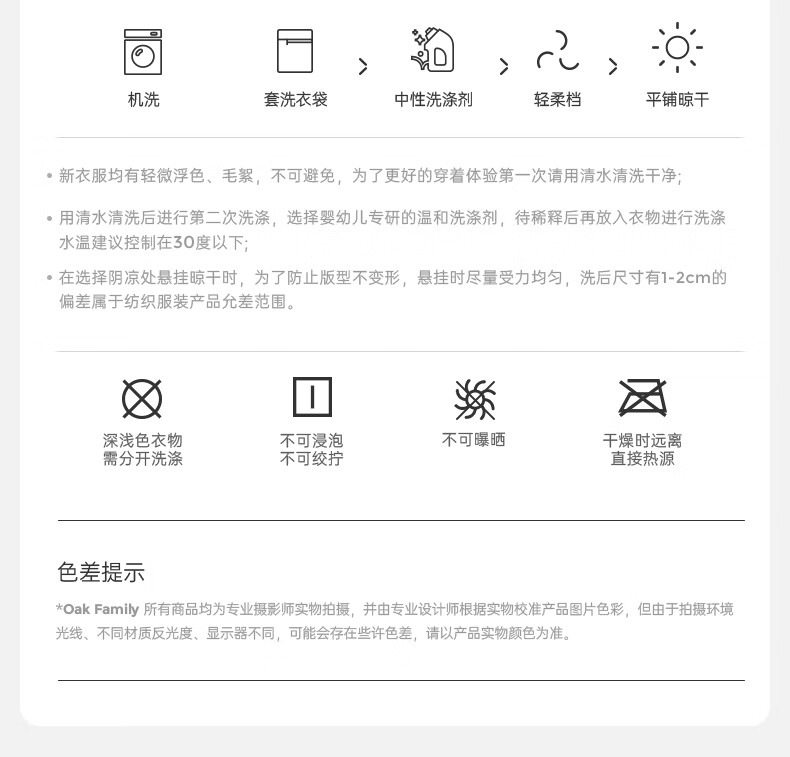 机洗 套洗衣袋 > 中性洗涤剂 > 轻柔档 > 平铺晾干

• 新衣服均有轻微浮色、毛絮，不可避免，为了更好的穿着体验第一次请用清水清洗干净;

• 用清水清洗后进行第二次洗涤，选择婴幼儿专研的温和洗涤剂，待稀释后再放入衣物进行洗涤水温建议控制在30度以下;

• 在选择阴凉处悬挂晾干时，为了防止版型不变形，悬挂时尽量受力均匀，洗后尺寸有1-2cm的偏差属于纺织服装产品允差范围。

深浅色衣物
需分开洗涤

不可浸泡
不可绞拧

不可曝晒

干燥时远离
直接热源

色差提示

*Oak Family 所有商品均为专业摄影师实物拍摄，并由专业设计师根据实物校准产品图片色彩，但由于拍摄环境光线、不同材质反光度、显示器不同，可能会存在些许色差，请以产品实物颜色为准。